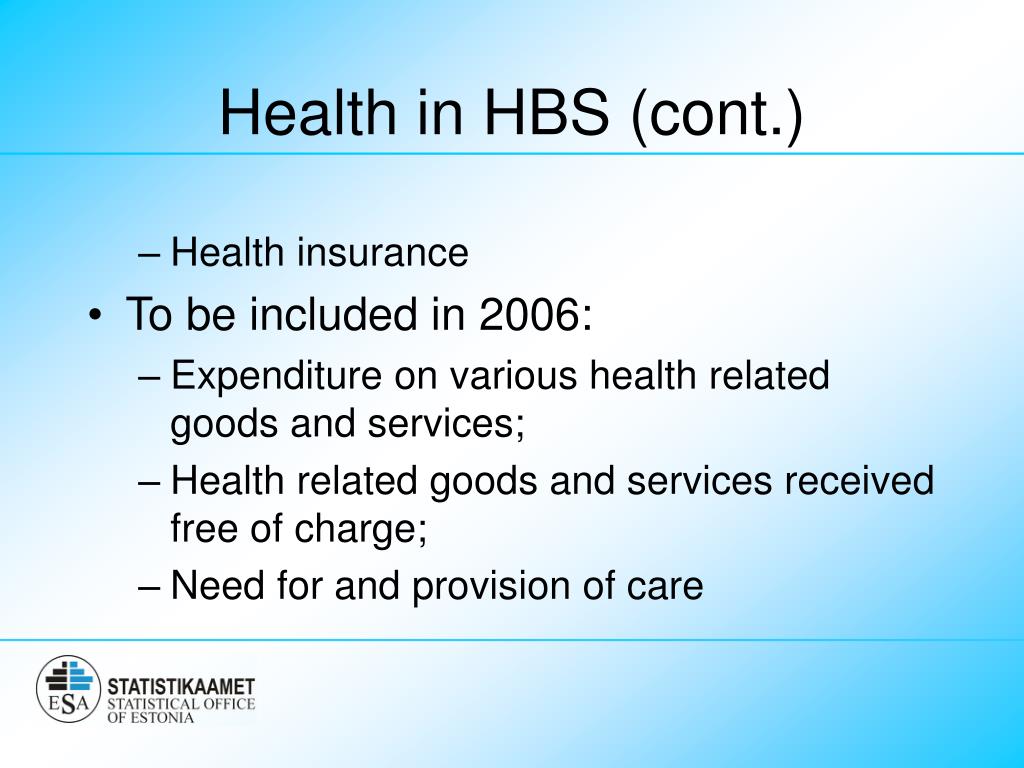 Health in HBS (cont.)

– Health insurance

• To be included in 2006:

– Expenditure on various health related goods and services;

– Health related goods and services received free of charge;

– Need for and provision of care

ESA

STATISTIKAAMET
STATISTICAL OFFICE
OF ESTONIA